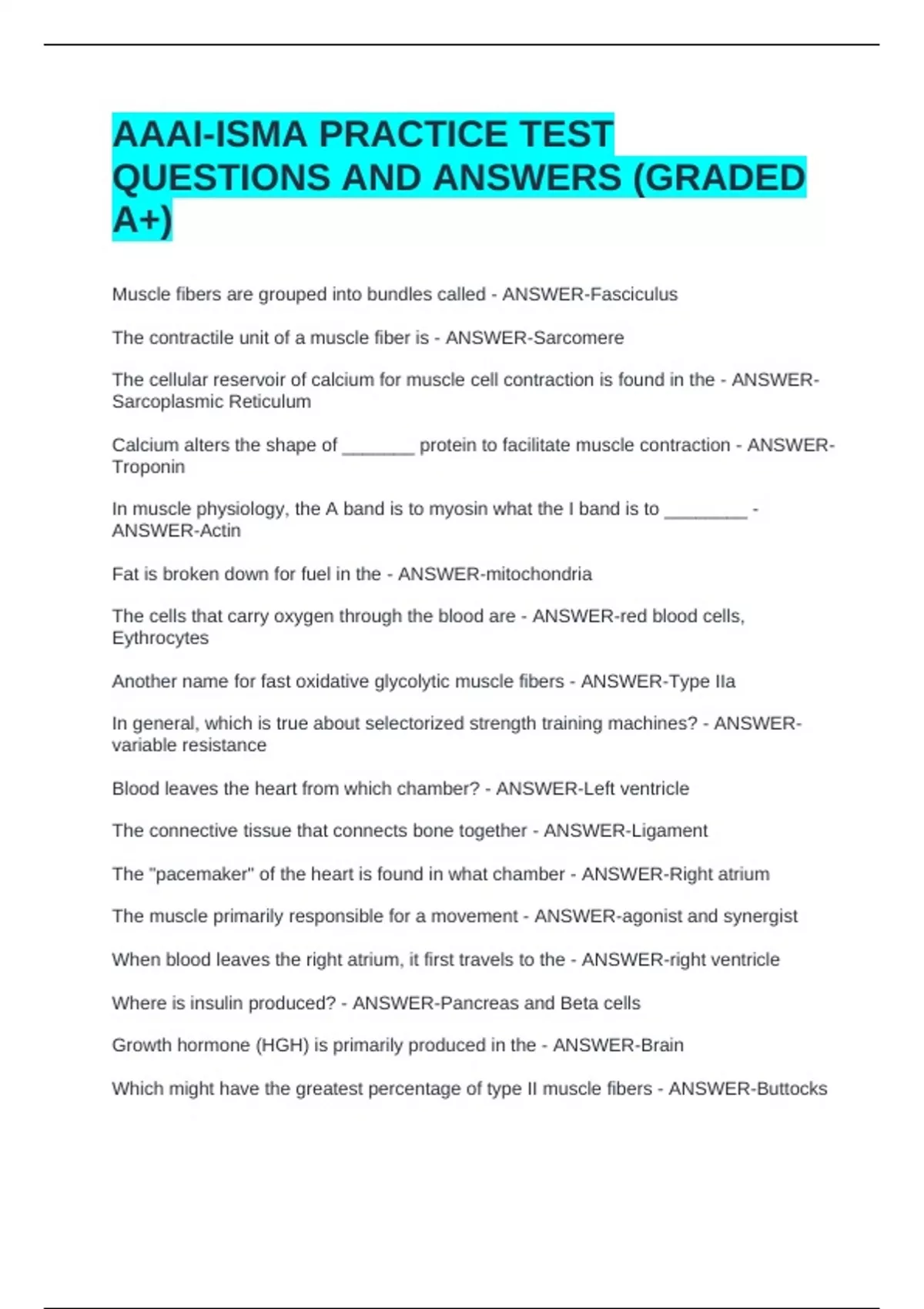 AAAI-ISMA PRACTICE TEST QUESTIONS AND ANSWERS (GRADED A+)

Muscle fibers are grouped into bundles called - ANSWER-Fasciculus

The contractile unit of a muscle fiber is - ANSWER-Sarcomere

The cellular reservoir of calcium for muscle cell contraction is found in the - ANSWER-Sarcoplasmic Reticulum

Calcium alters the shape of _______ protein to facilitate muscle contraction - ANSWER-Troponin

In muscle physiology, the A band is to myosin what the I band is to ________ - ANSWER-Actin

Fat is broken down for fuel in the - ANSWER-mitochondria

The cells that carry oxygen through the blood are - ANSWER-red blood cells, Eythrocytes

Another name for fast oxidative glycolytic muscle fibers - ANSWER-Type IIa

In general, which is true about selectorized strength training machines? - ANSWER-variable resistance

Blood leaves the heart from which chamber? - ANSWER-Left ventricle

The connective tissue that connects bone together - ANSWER-Ligament

The "pacemaker" of the heart is found in what chamber - ANSWER-Right atrium

The muscle primarily responsible for a movement - ANSWER-agonist and synergist

When blood leaves the right atrium, it first travels to the - ANSWER-right ventricle

Where is insulin produced? - ANSWER-Pancreas and Beta cells

Growth hormone (HGH) is primarily produced in the - ANSWER-Brain

Which might have the greatest percentage of type II muscle fibers - ANSWER-Buttocks